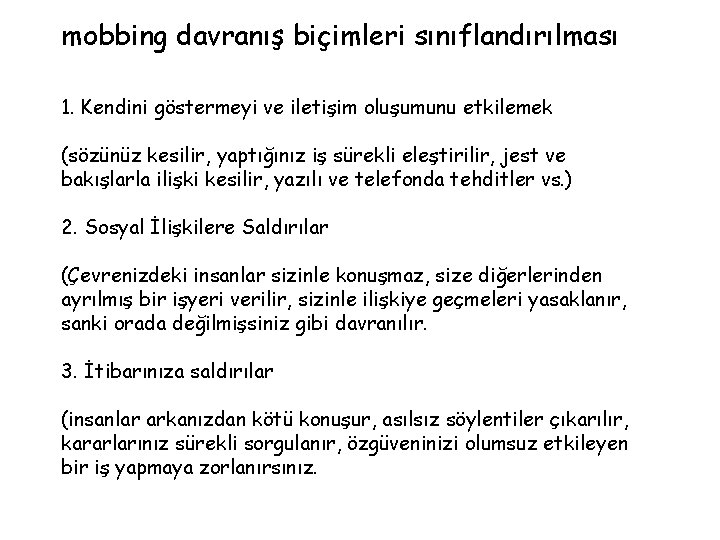 mobbing davranış biçimleri sınıflandırılması

1. Kendini göstermeyi ve iletişim oluşumunu etkilemek

(sözünüz kesilir, yaptığınız iş sürekli eleştirilir, jest ve bakışlarla ilişki kesilir, yazılı ve telefonda tehditler vs.)

2. Sosyal İlişkilere Saldırılar

(Çevrenizdeki insanlar sizinle konuşmaz, size diğerlerinden ayrılmış bir işyeri verilir, sizinle ilişkiye geçmeleri yasaklanır, sanki orada değilmişsiniz gibi davranılır.

3. İtibarınıza saldırılar

(insanlar arkanızdan kötü konuşur, asılsız söylentiler çıkarılır, kararlarınız sürekli sorgulanır, özgüveninizi olumsuz etkileyen bir iş yapmaya zorlanırsınız.